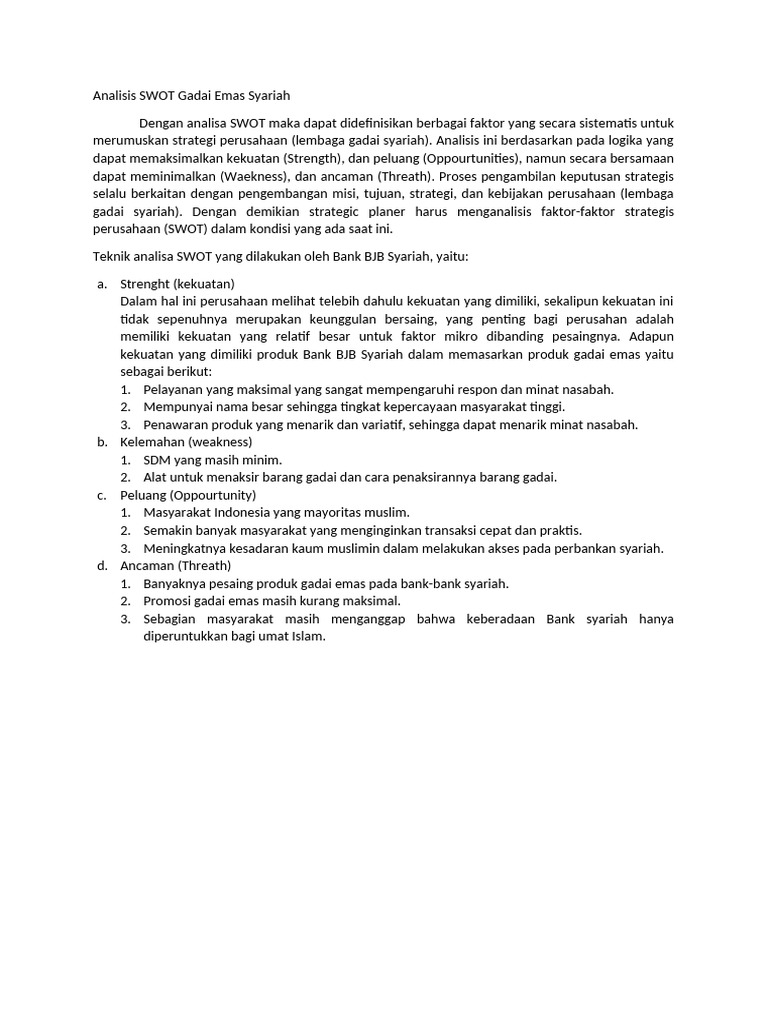 Analisis SWOT Gadai Emas Syariah

Dengan analisa SWOT maka dapat didefinisikan berbagai faktor yang secara sistematis untuk merumuskan strategi perusahaan (lembaga gadai syariah). Analisis ini berdasarkan pada logika yang dapat memaksimalkan kekuatan (Strength), dan peluang (Oppourtunities), namun secara bersamaan dapat meminimalkan (Waekness), dan ancaman (Threath). Proses pengambilan keputusan strategis selalu berkaitan dengan pengembangan misi, tujuan, strategi, dan kebijakan perusahaan (lembaga gadai syariah). Dengan demikian strategic planer harus menganalisis faktor-faktor strategis perusahaan (SWOT) dalam kondisi yang ada saat ini.

Teknik analisa SWOT yang dilakukan oleh Bank BJB Syariah, yaitu:

a. Strenght (kekuatan)
Dalam hal ini perusahaan melihat telebih dahulu kekuatan yang dimiliki, sekalipun kekuatan ini tidak sepenuhnya merupakan keunggulan bersaing, yang penting bagi perusahan adalah memiliki kekuatan yang relatif besar untuk faktor mikro dibanding pesaingnya. Adapun kekuatan yang dimiliki produk Bank BJB Syariah dalam memasarkan produk gadai emas yaitu sebagai berikut:
1. Pelayanan yang maksimal yang sangat mempengaruhi respon dan minat nasabah.
2. Mempunyai nama besar sehingga tingkat kepercayaan masyarakat tinggi.
3. Penawaran produk yang menarik dan variatif, sehingga dapat menarik minat nasabah.
b. Kelemahan (weakness)
1. SDM yang masih minim.
2. Alat untuk menaksir barang gadai dan cara penaksirannya barang gadai.
c. Peluang (Oppourtunity)
1. Masyarakat Indonesia yang mayoritas muslim.
2. Semakin banyak masyarakat yang menginginkan transaksi cepat dan praktis.
3. Meningkatnya kesadaran kaum muslimin dalam melakukan akses pada perbankan syariah.
d. Ancaman (Threath)
1. Banyaknya pesaing produk gadai emas pada bank-bank syariah.
2. Promosi gadai emas masih kurang maksimal.
3. Sebagian masyarakat masih menganggap bahwa keberadaan Bank syariah hanya diperuntukkan bagi umat Islam.